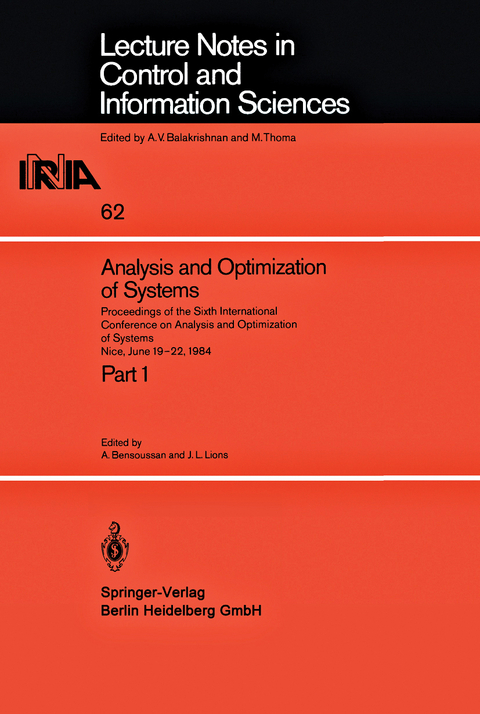 Lecture Notes in Control and Information Sciences

Edited by A.V. Balakrishnan and M. Thoma

INRIA

62

Analysis and Optimization of Systems

Proceedings of the Sixth International Conference on Analysis and Optimization of Systems
Nice, June 19–22, 1984

Part 1

Edited by
A. Bensoussan and J. L. Lions

Springer-Verlag
Berlin Heidelberg GmbH